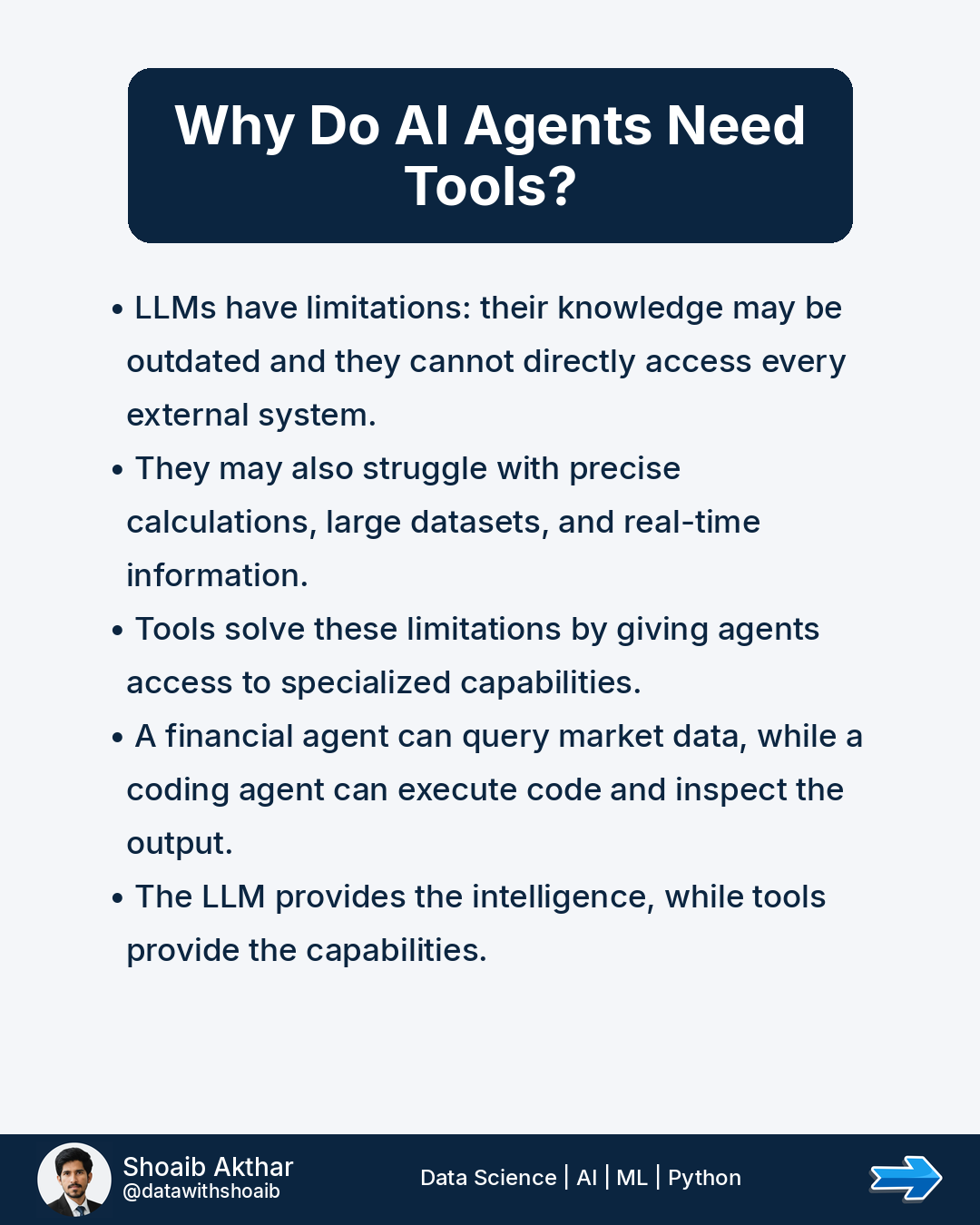 Why Do AI Agents Need Tools?

• LLMs have limitations: their knowledge may be outdated and they cannot directly access every external system.
• They may also struggle with precise calculations, large datasets, and real-time information.
• Tools solve these limitations by giving agents access to specialized capabilities.
• A financial agent can query market data, while a coding agent can execute code and inspect the output.
• The LLM provides the intelligence, while tools provide the capabilities.

Shoaib Akthar
@datawithshoaib

Data Science | AI | ML | Python